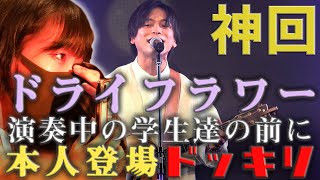 神回

ドライフラワー

演奏中の学生達の前に

本人登場ドッキリ